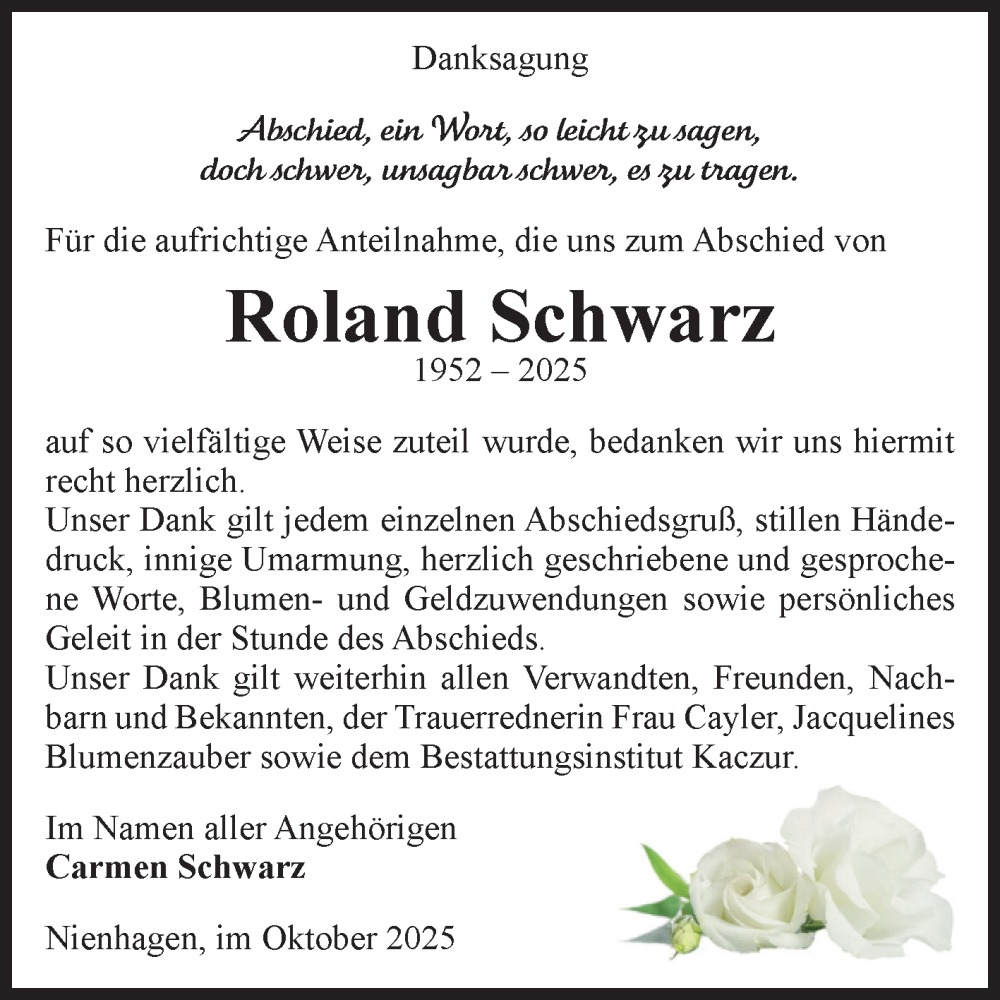 Danksagung

Abschied, ein Wort, so leicht zu sagen,
doch schwer, unsagbar schwer, es zu tragen.

Für die aufrichtige Anteilnahme, die uns zum Abschied von

Roland Schwarz
1952 – 2025

auf so vielfältige Weise zuteil wurde, bedanken wir uns hiermit recht herzlich.
Unser Dank gilt jedem einzelnen Abschiedsgruß, stillen Händedruck, innige Umarmung, herzlich geschriebene und gesprochene Worte, Blumen- und Geldzuwendungen sowie persönliches Geleit in der Stunde des Abschieds.
Unser Dank gilt weiterhin allen Verwandten, Freunden, Nachbarn und Bekannten, der Trauerrednerin Frau Cayler, Jacquelines Blumenzauber sowie dem Bestattungsinstitut Kaczur.

Im Namen aller Angehörigen
Carmen Schwarz

Nienhagen, im Oktober 2025